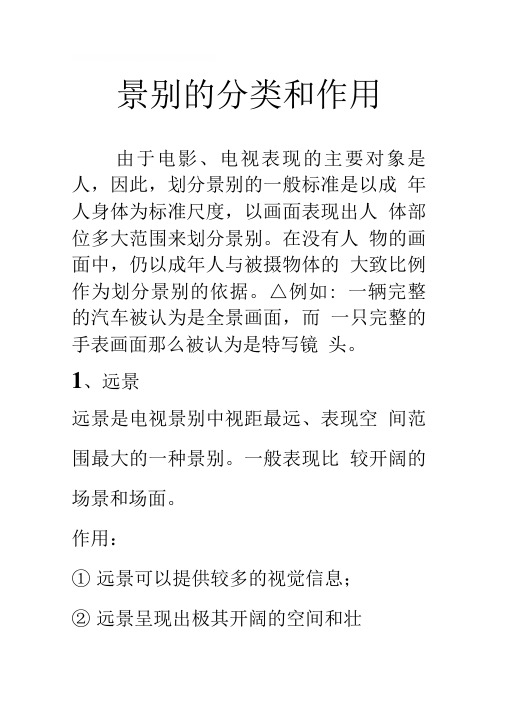 景别的分类和作用

由于电影、电视表现的主要对象是人，因此，划分景别的一般标准是以成 年人身体为标准尺度，以画面表现出人 体部位多大范围来划分景别。在没有人 物的画面中，仍以成年人与被摄物体的 大致比例作为划分景别的依据。△例如：一辆完整的汽车被认为是全景画面，而 一只完整的手表画面那么被认为是特写镜 头。

1、远景

远景是电视景别中视距最远、表现空 间范围最大的一种景别。一般表现比 较开阔的场景和场面。

作用：

① 远景可以提供较多的视觉信息；

② 远景呈现出极其开阔的空间和壮